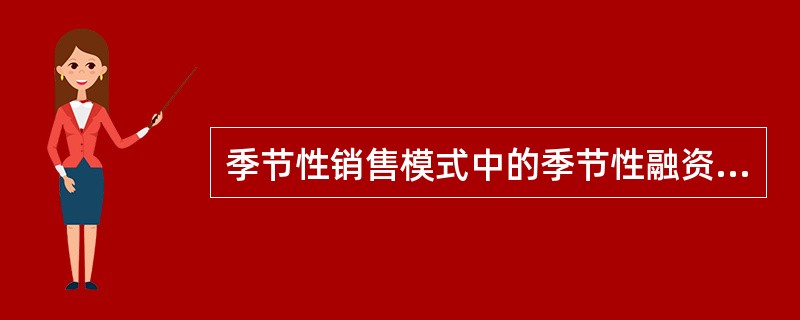 季节性销售模式中的季节性融资...